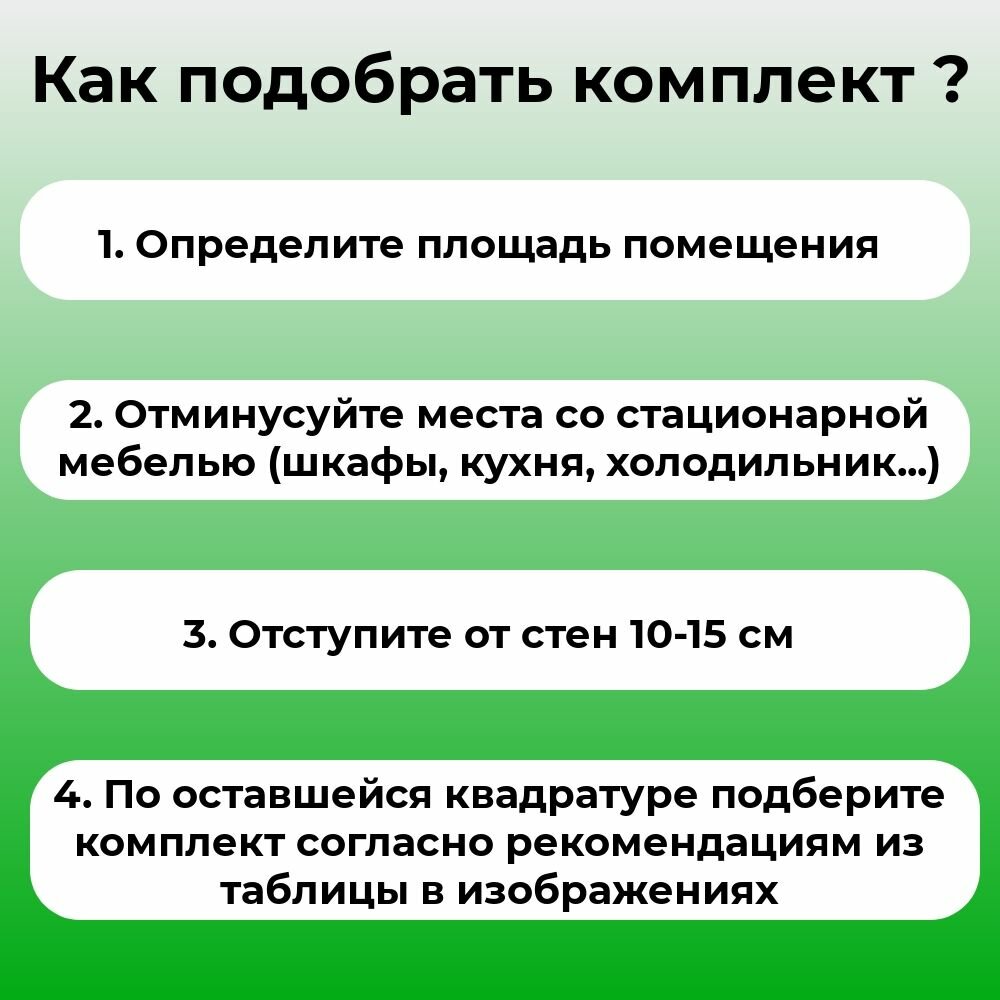 Как подобрать комплект ?

1. Определите площадь помещения

2. Отминусуйте места со стационарной мебелью (шкафы, кухня, холодильник...)

3. Отступите от стен 10-15 см

4. По оставшейся квадратуре подберите комплект согласно рекомендациям из таблицы в изображениях